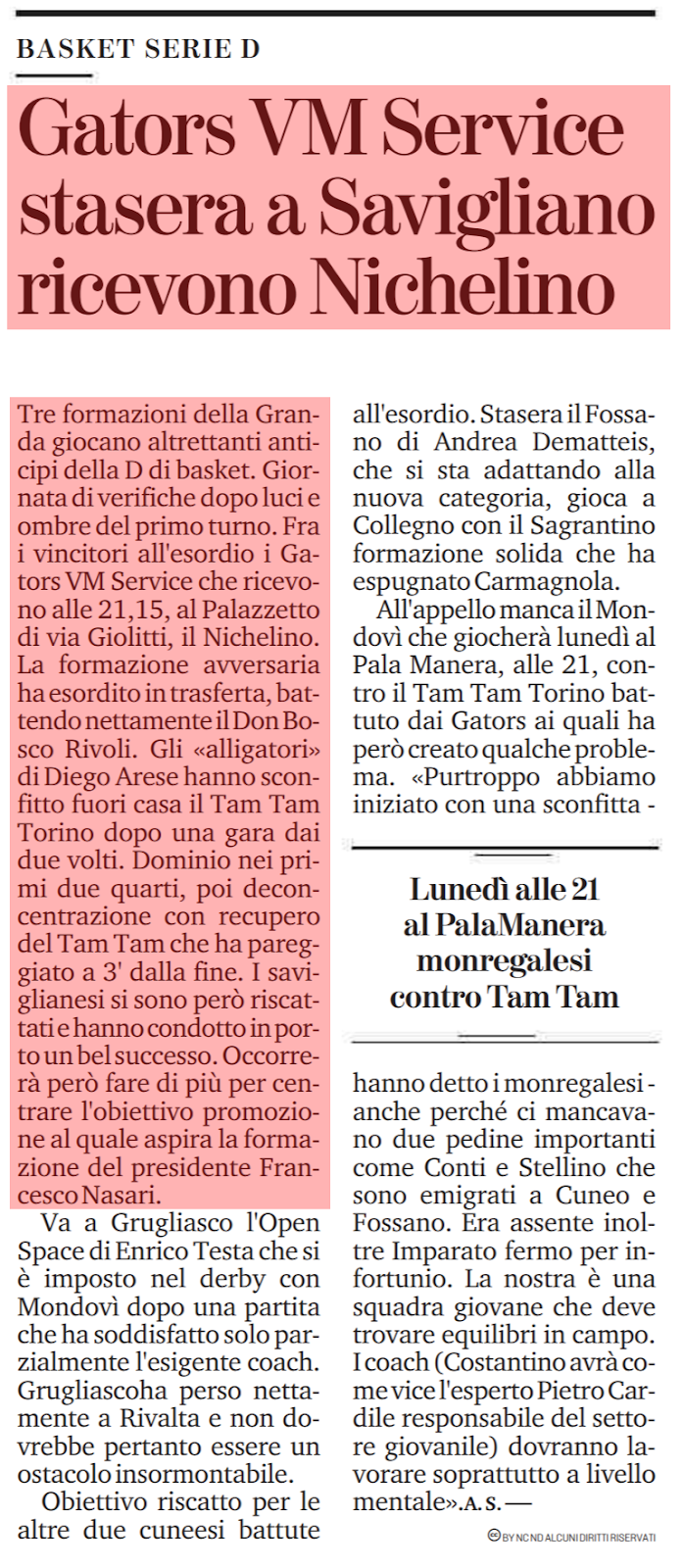 BASKET SERIE D

Gators VM Service stasera a Savigliano ricevono Nichelino

Tre formazioni della Granda giocano altrettanti anticipi della D di basket. Giornata di verifiche dopo luci e ombre del primo turno. Fra i vincitori all'esordio i Gators VM Service che ricevono alle 21,15, al Palazzetto di via Giolitti, il Nichelino. La formazione avversaria ha esordito in trasferta, battendo nettamente il Don Bosco Rivoli. Gli «alligatori» di Diego Arese hanno sconfitto fuori casa il Tam Tam Torino dopo una gara dai due volti. Dominio nei primi due quarti, poi deconcentrazione con recupero del Tam Tam che ha pareggiato a 3' dalla fine. I saviglianesi si sono però riscattati e hanno condotto in porto un bel successo. Occorrerà però fare di più per centrare l'obiettivo promozione al quale aspira la formazione del presidente Francesco Nasari.

Va a Grugliasco l'Open Space di Enrico Testa che si è imposto nel derby con Mondovì dopo una partita che ha soddisfatto solo parzialmente l'esigente coach. Grugliascoha perso nettamente a Rivalta e non dovrebbe pertanto essere un ostacolo insormontabile.

Obiettivo riscatto per le altre due cuneesi battute all'esordio. Stasera il Fossano di Andrea Dematteis, che si sta adattando alla nuova categoria, gioca a Collegno con il Sagrantino formazione solida che ha espugnato Carmagnola.

All'appello manca il Mondovì che giocherà lunedì al Pala Manera, alle 21, contro il Tam Tam Torino battuto dai Gators ai quali ha però creato qualche problema. «Purtroppo abbiamo iniziato con una sconfitta -

Lunedì alle 21 al PalaManera monregalesi contro Tam Tam

hanno detto i monregalesi - anche perché ci mancavano due pedine importanti come Conti e Stellino che sono emigrati a Cuneo e Fossano. Era assente inoltre Imparato fermo per infortunio. La nostra è una squadra giovane che deve trovare equilibri in campo. I coach (Costantino avrà come vice l'esperto Pietro Cardile responsabile del settore giovanile) dovranno lavorare soprattutto a livello mentale». A. S. —

BY NC ND ALCUNI DIRITTI RISERVATI